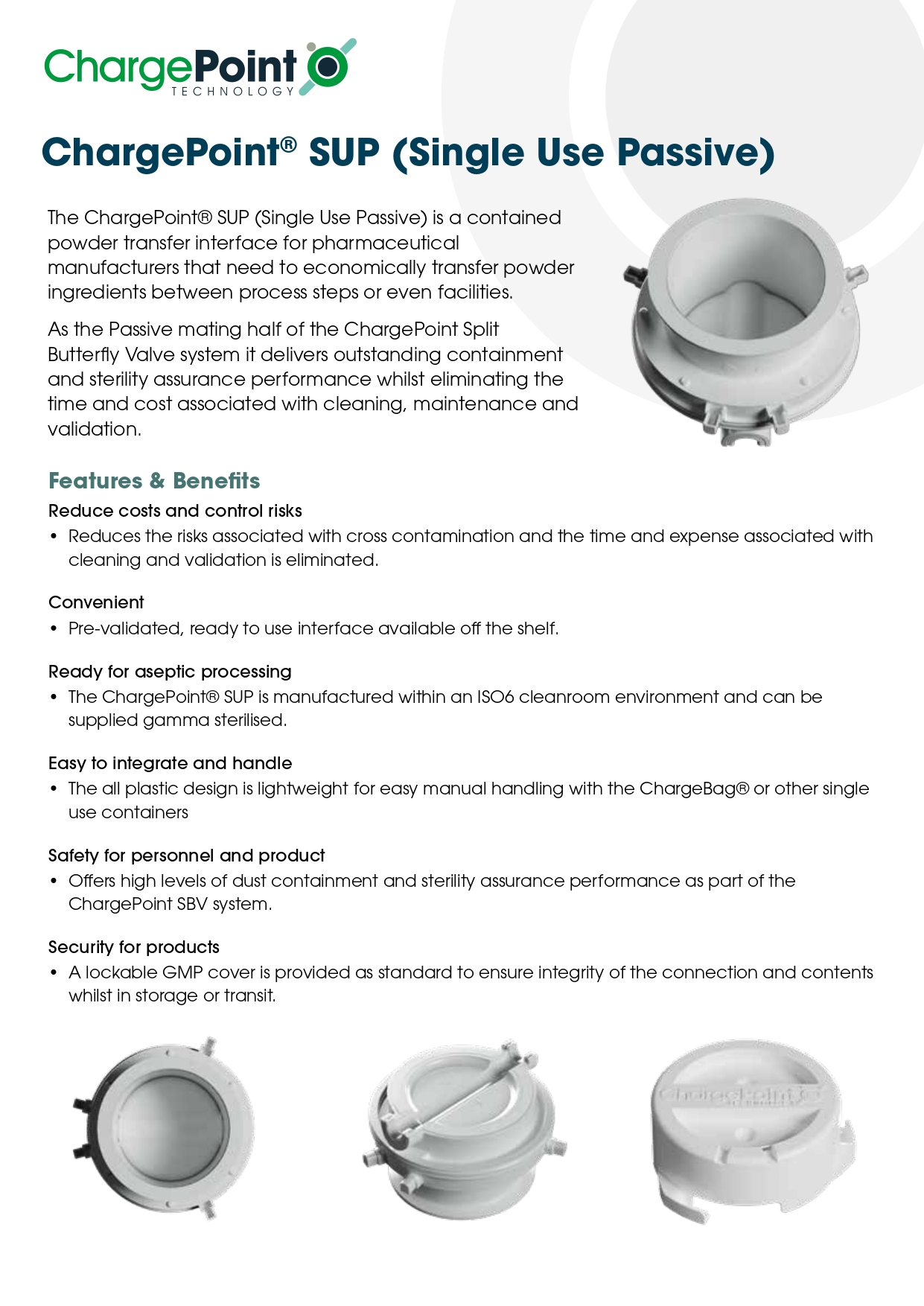 ChargePoint
TECHNOLOGY

ChargePoint® SUP (Single Use Passive)

The ChargePoint® SUP (Single Use Passive) is a contained powder transfer interface for pharmaceutical manufacturers that need to economically transfer powder ingredients between process steps or even facilities.

As the Passive mating half of the ChargePoint Split Butterfly Valve system it delivers outstanding containment and sterility assurance performance whilst eliminating the time and cost associated with cleaning, maintenance and validation.

Features & Benefits

Reduce costs and control risks
• Reduces the risks associated with cross contamination and the time and expense associated with cleaning and validation is eliminated.

Convenient
• Pre-validated, ready to use interface available off the shelf.

Ready for aseptic processing
• The ChargePoint® SUP is manufactured within an ISO6 cleanroom environment and can be supplied gamma sterilised.

Easy to integrate and handle
• The all plastic design is lightweight for easy manual handling with the ChargeBag® or other single use containers

Safety for personnel and product
• Offers high levels of dust containment and sterility assurance performance as part of the ChargePoint SBV system.

Security for products
• A lockable GMP cover is provided as standard to ensure integrity of the connection and contents whilst in storage or transit.

ChargePoint